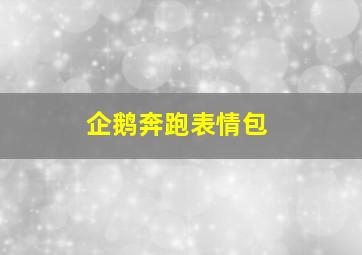 企鹅奔跑表情包